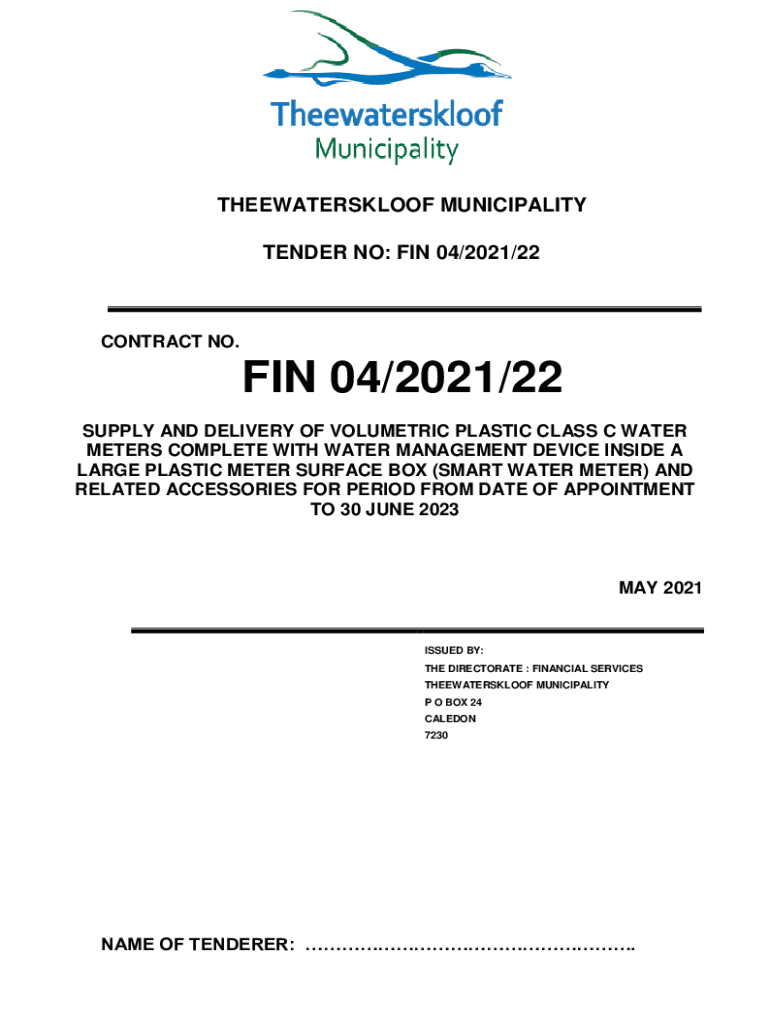 Theewaterskloof
Municipality

THEEWATERSKLOOF MUNICIPALITY

TENDER NO: FIN 04/2021/22

CONTRACT NO.

FIN 04/2021/22

SUPPLY AND DELIVERY OF VOLUMETRIC PLASTIC CLASS C WATER METERS COMPLETE WITH WATER MANAGEMENT DEVICE INSIDE A LARGE PLASTIC METER SURFACE BOX (SMART WATER METER) AND RELATED ACCESSORIES FOR PERIOD FROM DATE OF APPOINTMENT TO 30 JUNE 2023

MAY 2021

ISSUED BY:
THE DIRECTORATE : FINANCIAL SERVICES
THEEWATERSKLOOF MUNICIPALITY
P O BOX 24
CALEDON
7230

NAME OF TENDERER: ……………………………………………….